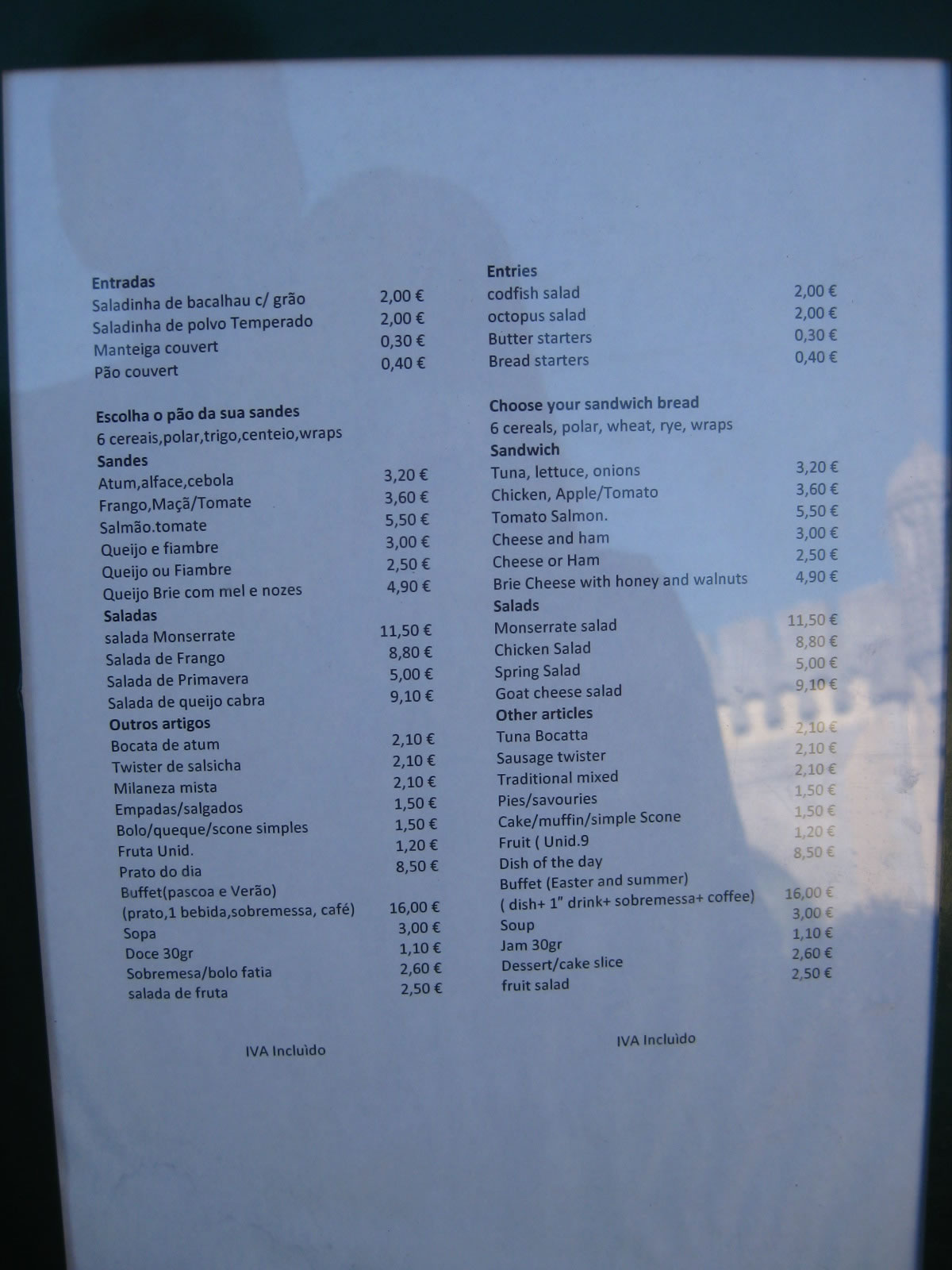 Entradas
Saladinha de bacalhau c/ grão 2,00 €
Saladinha de polvo Temperado 2,00 €
Manteiga couvert 0,30 €
Pão couvert 0,40 €

Escolha o pão da sua sandes
6 cereais,polar,trigo,centeio,wraps
Sandes
Atum,alface,cebola 3,20 €
Frango,Maçã/Tomate 3,60 €
Salmão.tomate 5,50 €
Queijo e fiambre 3,00 €
Queijo ou Fiambre 2,50 €
Queijo Brie com mel e nozes 4,90 €
Saladas
salada Monserrate 11,50 €
Salada de Frango 8,80 €
Salada de Primavera 5,00 €
Salada de queijo cabra 9,10 €
Outros artigos
Bocata de atum 2,10 €
Twister de salsicha 2,10 €
Milaneza mista 2,10 €
Empadas/salgados 1,50 €
Bolo/queque/scone simples 1,50 €
Fruta Unid. 1,20 €
Prato do dia 8,50 €
Buffet(pascoa e Verão)
(prato,1 bebida,sobremessa, café) 16,00 €
Sopa 3,00 €
Doce 30gr 1,10 €
Sobremesa/bolo fatia 2,60 €
salada de fruta 2,50 €

IVA Incluìdo

Entries
codfish salad 2,00 €
octopus salad 2,00 €
Butter starters 0,30 €
Bread starters 0,40 €

Choose your sandwich bread
6 cereals, polar, wheat, rye, wraps
Sandwich
Tuna, lettuce, onions 3,20 €
Chicken, Apple/Tomato 3,60 €
Tomato Salmon. 5,50 €
Cheese and ham 3,00 €
Cheese or Ham 2,50 €
Brie Cheese with honey and walnuts 4,90 €
Salads
Monserrate salad 11,50 €
Chicken Salad 8,80 €
Spring Salad 5,00 €
Goat cheese salad 9,10 €
Other articles
Tuna Bocatta 2,10 €
Sausage twister 2,10 €
Traditional mixed 2,10 €
Pies/savouries 1,50 €
Cake/muffin/simple Scone 1,50 €
Fruit ( Unid.9 1,20 €
Dish of the day 8,50 €
Buffet (Easter and summer)
( dish+ 1" drink+ sobremessa+ coffee) 16,00 €
Soup 3,00 €
Jam 30gr 1,10 €
Dessert/cake slice 2,60 €
fruit salad 2,50 €

IVA Incluìdo